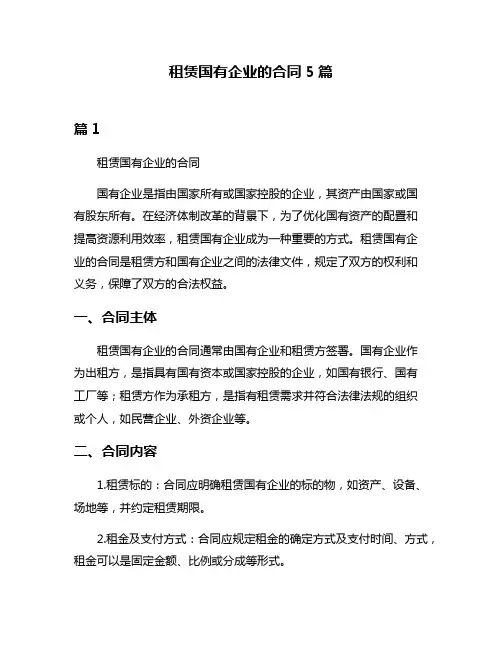 租赁国有企业的合同 5 篇

篇 1

租赁国有企业的合同

国有企业是指由国家所有或国家控股的企业，其资产由国家或国有股东所有。在经济体制改革的背景下，为了优化国有资产的配置和提高资源利用效率，租赁国有企业成为一种重要的方式。租赁国有企业的合同是租赁方和国有企业之间的法律文件，规定了双方的权利和义务，保障了双方的合法权益。

一、合同主体

租赁国有企业的合同通常由国有企业和租赁方签署。国有企业作为出租方，是指具有国有资本或国家控股的企业，如国有银行、国有工厂等；租赁方作为承租方，是指有租赁需求并符合法律法规的组织或个人，如民营企业、外资企业等。

二、合同内容

1.租赁标的：合同应明确租赁国有企业的标的物，如资产、设备、场地等，并约定租赁期限。

2.租金及支付方式：合同应规定租金的确定方式及支付时间、方式，租金可以是固定金额、比例或分成等形式。